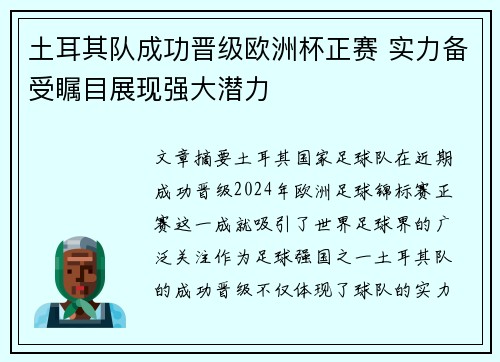 土耳其队成功晋级欧洲杯正赛 实力备受瞩目展现强大潜力

文章摘要土耳其国家足球队在近期成功晋级2024年欧洲足球锦标赛正赛这一成就吸引了世界足球界的广泛关注作为足球强国之一土耳其队的成功晋级不仅体现了球队的实力